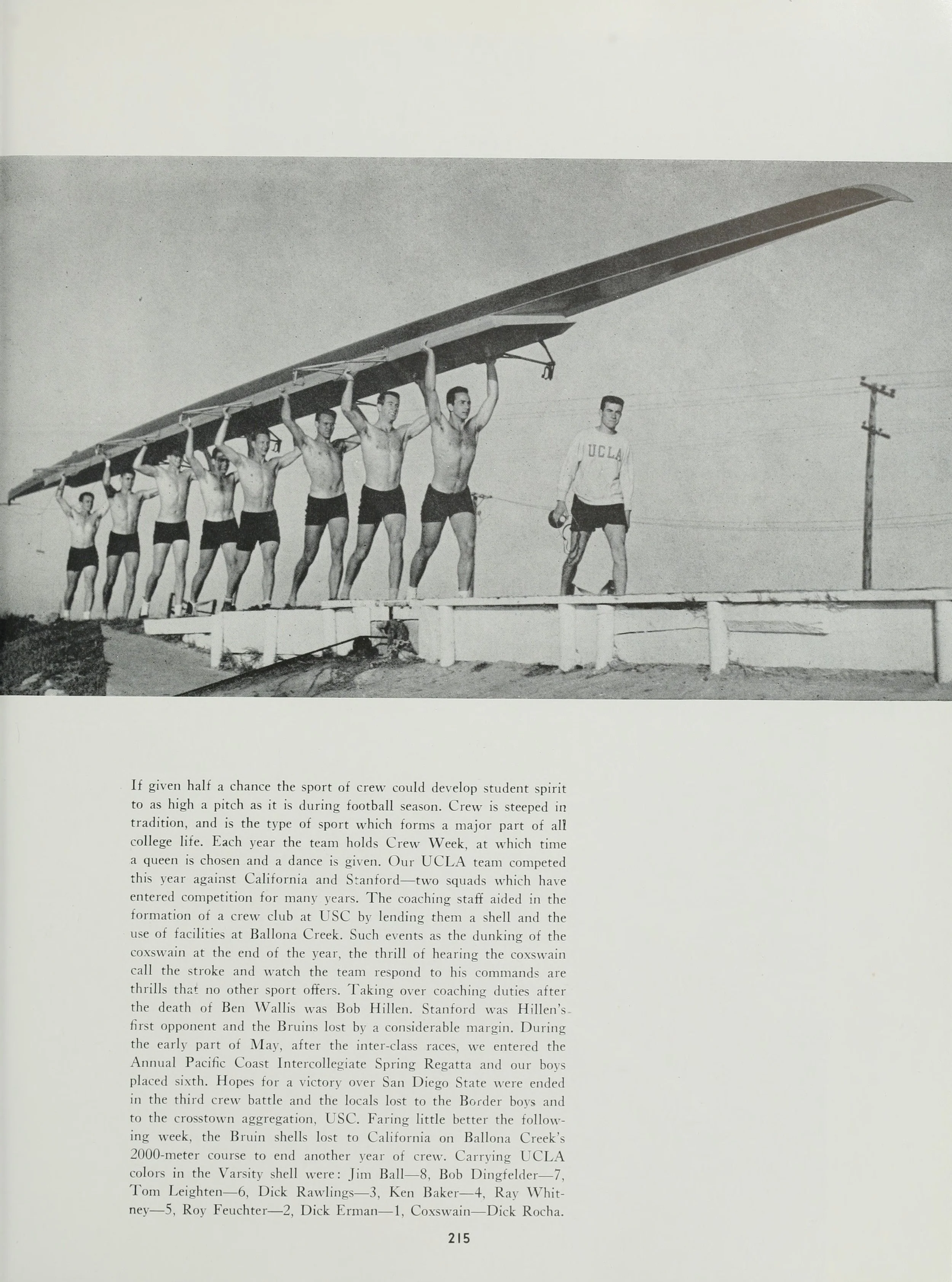 UCLA

If given half a chance the sport of crew could develop student spirit to as high a pitch as it is during football season. Crew is steeped in tradition, and is the type of sport which forms a major part of all college life. Each year the team holds Crew Week, at which time a queen is chosen and a dance is given. Our UCLA team competed this year against California and Stanford—two squads which have entered competition for many years. The coaching staff aided in the formation of a crew club at USC by lending them a shell and the use of facilities at Ballona Creek. Such events as the dunking of the coxswain at the end of the year, the thrill of hearing the coxswain call the stroke and watch the team respond to his commands are thrills that no other sport offers. Taking over coaching duties after the death of Ben Wallis was Bob Hillen. Stanford was Hillen's first opponent and the Bruins lost by a considerable margin. During the early part of May, after the inter-class races, we entered the Annual Pacific Coast Intercollegiate Spring Regatta and our boys placed sixth. Hopes for a victory over San Diego State were ended in the third crew battle and the locals lost to the Border boys and to the crosstown aggregation, USC. Faring little better the following week, the Bruin shells lost to California on Ballona Creek's 2000-meter course to end another year of crew. Carrying UCLA colors in the Varsity shell were: Jim Ball—8, Bob Dingfelder—7, Tom Leighten—6, Dick Rawlings—3, Ken Baker—4, Ray Whitney—5, Roy Feuchter—2, Dick Erman—1, Coxswain—Dick Rocha.

215